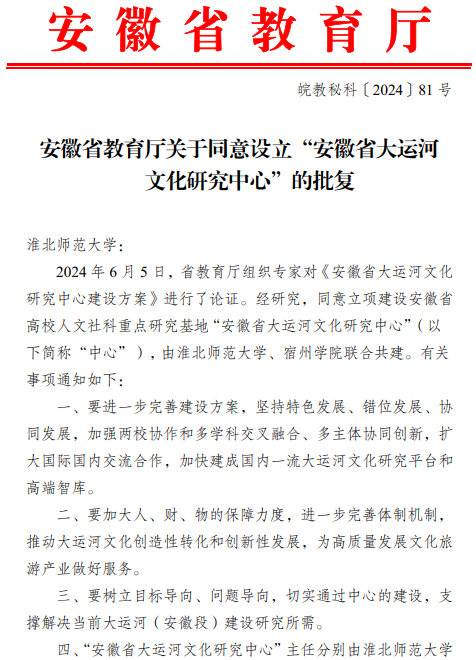 安徽省教育厅

皖教秘科〔2024〕81 号

安徽省教育厅关于同意设立“安徽省大运河文化研究中心”的批复

淮北师范大学：

2024 年 6 月 5 日，省教育厅组织专家对《安徽省大运河文化研究中心建设方案》进行了论证。经研究，同意立项建设安徽省高校人文社科重点研究基地“安徽省大运河文化研究中心”（以下简称“中心”），由淮北师范大学、宿州学院联合共建。有关事项通知如下：

一、要进一步完善建设方案，坚持特色发展、错位发展、协同发展，加强两校协作和多学科交叉融合、多主体协同创新，扩大国际国内交流合作，加快建成国内一流大运河文化研究平台和高端智库。

二、要加大人、财、物的保障力度，进一步完善体制机制，推动大运河文化创造性转化和创新性发展，为高质量发展文化旅游产业做好服务。

三、要树立目标导向、问题导向，切实通过中心的建设，支撑解决当前大运河（安徽段）建设研究所需。

四、“安徽省大运河文化研究中心”主任分别由淮北师范大学